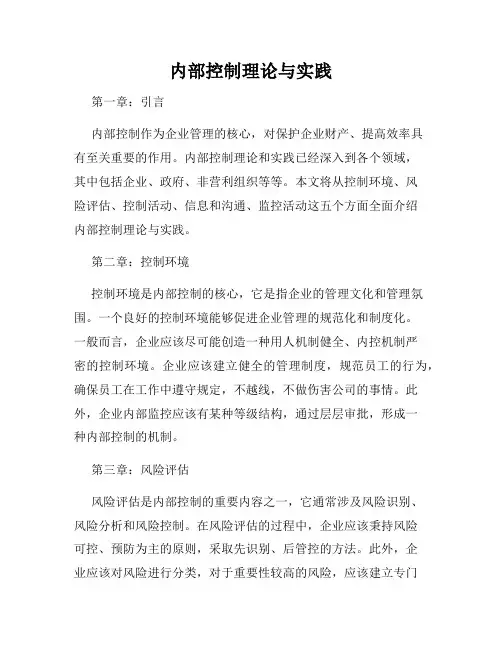 内部控制理论与实践

第一章：引言

内部控制作为企业管理的核心，对保护企业财产、提高效率具有至关重要的作用。内部控制理论和实践已经深入到各个领域，其中包括企业、政府、非营利组织等等。本文将从控制环境、风险评估、控制活动、信息和沟通、监控活动这五个方面全面介绍内部控制理论与实践。

第二章：控制环境

控制环境是内部控制的核心，它是指企业的管理文化和管理氛围。一个良好的控制环境能够促进企业管理的规范化和制度化。一般而言，企业应该尽可能创造一种用人机制健全、内控机制严密的控制环境。企业应该建立健全的管理制度，规范员工的行为，确保员工在工作中遵守规定，不越线，不做伤害公司的事情。此外，企业内部监控应该有某种等级结构，通过层层审批，形成一种内部控制的机制。

第三章：风险评估

风险评估是内部控制的重要内容之一，它通常涉及风险识别、风险分析和风险控制。在风险评估的过程中，企业应该秉持风险可控、预防为主的原则，采取先识别、后管控的方法。此外，企业应该对风险进行分类，对于重要性较高的风险，应该建立专门